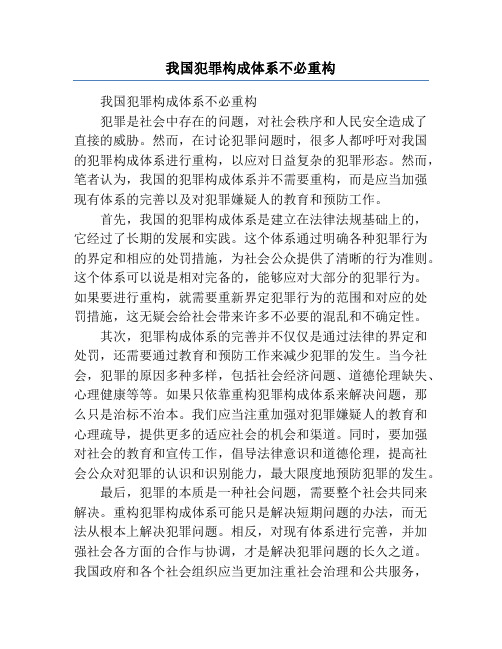 我国犯罪构成体系不必重构

我国犯罪构成体系不必重构

犯罪是社会中存在的问题，对社会秩序和人民安全造成了直接的威胁。然而，在讨论犯罪问题时，很多人都呼吁对我国的犯罪构成体系进行重构，以应对日益复杂的犯罪形态。然而，笔者认为，我国的犯罪构成体系并不需要重构，而是应当加强现有体系的完善以及对犯罪嫌疑人的教育和预防工作。

首先，我国的犯罪构成体系是建立在法律法规基础上的，它经过了长期的发展和实践。这个体系通过明确各种犯罪行为的界定和相应的处罚措施，为社会公众提供了清晰的行为准则。这个体系可以说是相对完备的，能够应对大部分的犯罪行为。如果要进行重构，就需要重新界定犯罪行为的范围和对应的处罚措施，这无疑会给社会带来许多不必要的混乱和不确定性。

其次，犯罪构成体系的完善并不仅仅是通过法律的界定和处罚，还需要通过教育和预防工作来减少犯罪的发生。当今社会，犯罪的原因多种多样，包括社会经济问题、道德伦理缺失、心理健康等等。如果只依靠重构犯罪构成体系来解决问题，那么只是治标不治本。我们应当注重加强对犯罪嫌疑人的教育和心理疏导，提供更多的适应社会的机会和渠道。同时，要加强对社会的教育和宣传工作，倡导法律意识和道德伦理，提高社会公众对犯罪的认识和识别能力，最大限度地预防犯罪的发生。

最后，犯罪的本质是一种社会问题，需要整个社会共同来解决。重构犯罪构成体系可能只是解决短期问题的办法，而无法从根本上解决犯罪问题。相反，对现有体系进行完善，并加强社会各方面的合作与协调，才是解决犯罪问题的长久之道。我国政府和各个社会组织应当更加注重社会治理和公共服务，